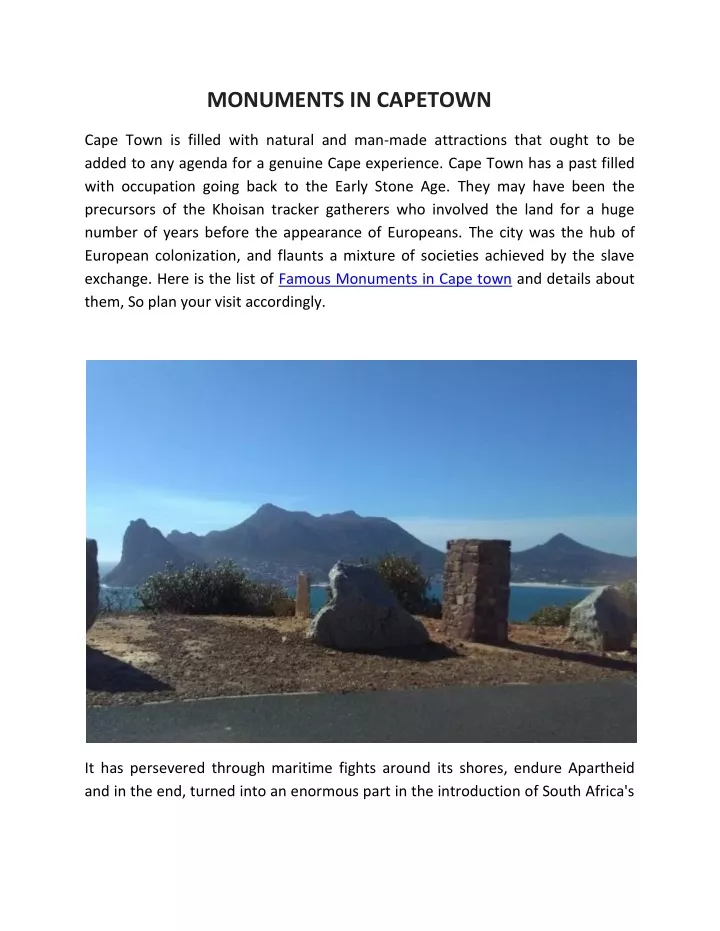 MONUMENTS IN CAPETOWN

Cape Town is filled with natural and man-made attractions that ought to be added to any agenda for a genuine Cape experience. Cape Town has a past filled with occupation going back to the Early Stone Age. They may have been the precursors of the Khoisan tracker gatherers who involved the land for a huge number of years before the appearance of Europeans. The city was the hub of European colonization, and flaunts a mixture of societies achieved by the slave exchange. Here is the list of Famous Monuments in Cape town and details about them, So plan your visit accordingly.

It has persevered through maritime fights around its shores, endure Apartheid and in the end, turned into an enormous part in the introduction of South Africa's